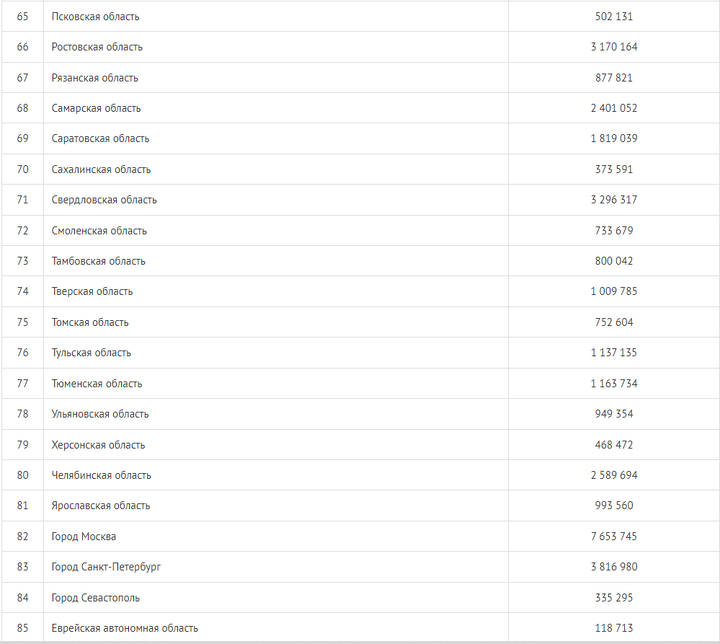 | | | |
|---|---|---|
| 65 | Псковская область | 502 131 |
| 66 | Ростовская область | 3 170 164 |
| 67 | Рязанская область | 877 821 |
| 68 | Самарская область | 2 401 052 |
| 69 | Саратовская область | 1 819 039 |
| 70 | Сахалинская область | 373 591 |
| 71 | Свердловская область | 3 296 317 |
| 72 | Смоленская область | 733 679 |
| 73 | Тамбовская область | 800 042 |
| 74 | Тверская область | 1 009 785 |
| 75 | Томская область | 752 604 |
| 76 | Тульская область | 1 137 135 |
| 77 | Тюменская область | 1 163 734 |
| 78 | Ульяновская область | 949 354 |
| 79 | Херсонская область | 468 472 |
| 80 | Челябинская область | 2 589 694 |
| 81 | Ярославская область | 993 560 |
| 82 | Город Москва | 7 653 745 |
| 83 | Город Санкт-Петербург | 3 816 980 |
| 84 | Город Севастополь | 335 295 |
| 85 | Еврейская автономная область | 118 713 |